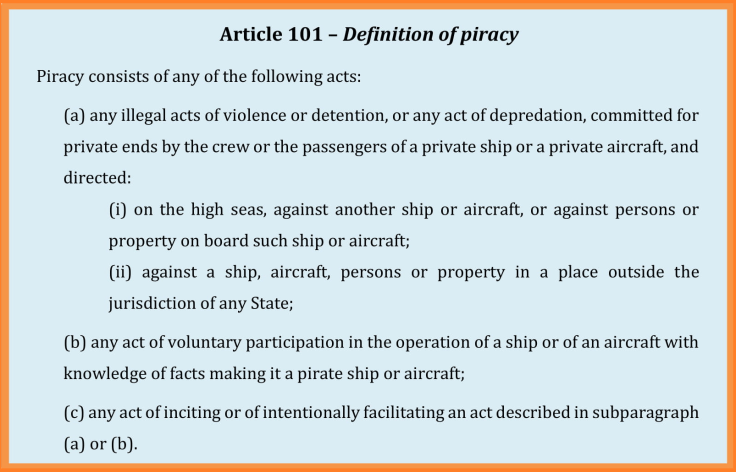 Article 101 – Definition of piracy

Piracy consists of any of the following acts:

(a) any illegal acts of violence or detention, or any act of depredation, committed for private ends by the crew or the passengers of a private ship or a private aircraft, and directed:

(i) on the high seas, against another ship or aircraft, or against persons or property on board such ship or aircraft;

(ii) against a ship, aircraft, persons or property in a place outside the jurisdiction of any State;

(b) any act of voluntary participation in the operation of a ship or of an aircraft with knowledge of facts making it a pirate ship or aircraft;

(c) any act of inciting or of intentionally facilitating an act described in subparagraph (a) or (b).